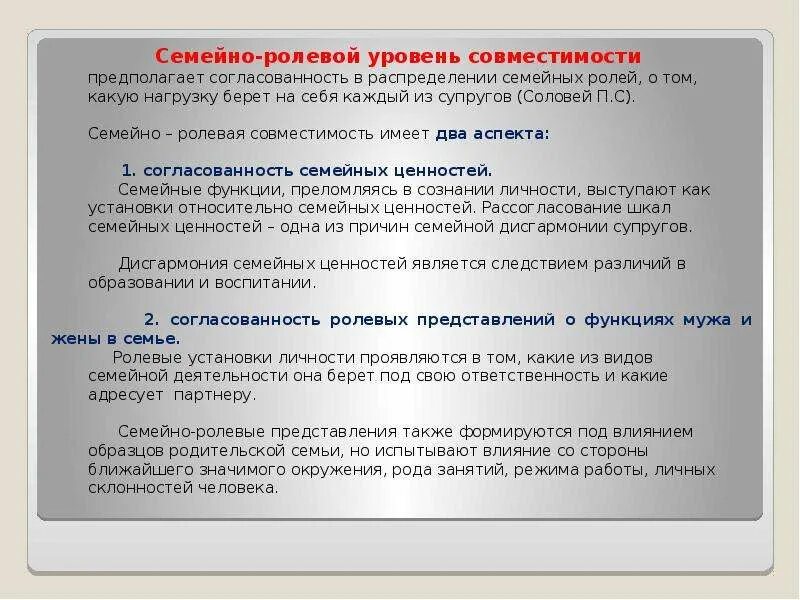 Семейно-ролевой уровень совместимости
предполагает согласованность в распределении семейных ролей, о том, какую нагрузку берет на себя каждый из супругов (Соловей П.С).

Семейно – ролевая совместимость имеет два аспекта:

1. согласованность семейных ценностей.
Семейные функции, преломляясь в сознании личности, выступают как установки относительно семейных ценностей. Рассогласование шкал семейных ценностей – одна из причин семейной дисгармонии супругов.

Дисгармония семейных ценностей является следствием различий в образовании и воспитании.

2. согласованность ролевых представлений о функциях мужа и жены в семье.
Ролевые установки личности проявляются в том, какие из видов семейной деятельности она берет под свою ответственность и какие адресует партнеру.

Семейно-ролевые представления также формируются под влиянием образцов родительской семьи, но испытывают влияние со стороны ближайшего значимого окружения, рода занятий, режима работы, личных склонностей человека.